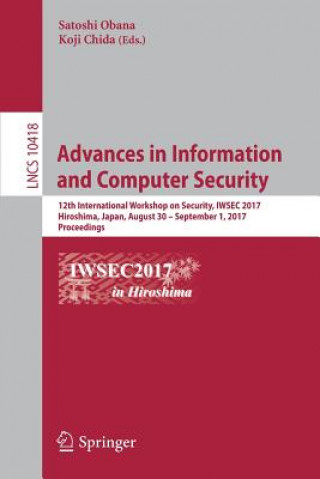 Satoshi Obana
Koji Chida (Eds.)

LNCS 10418

Advances in Information and Computer Security

12th International Workshop on Security, IWSEC 2017
Hiroshima, Japan, August 30 – September 1, 2017
Proceedings

IWSEC2017
in Hiroshima

Springer